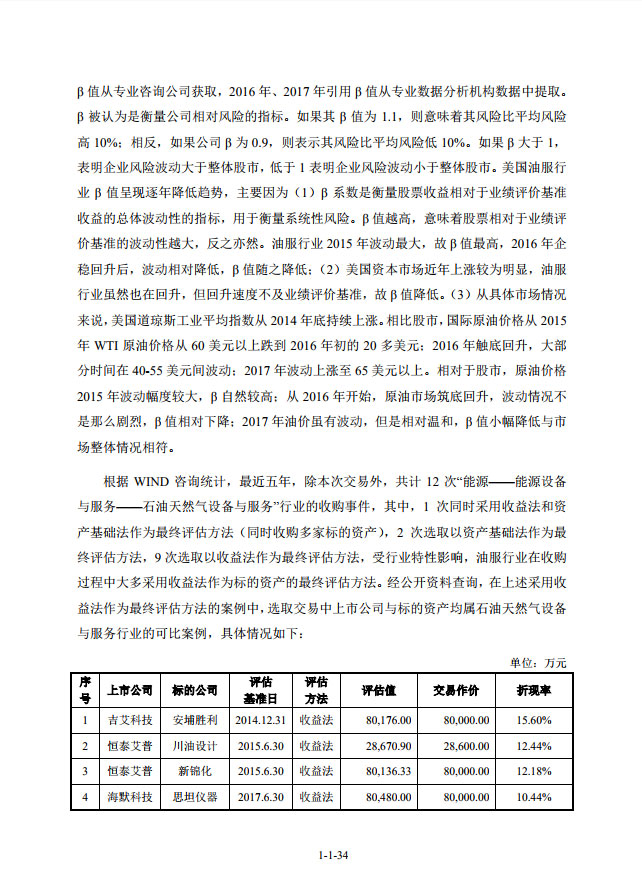 β 值从专业咨询公司获取，2016 年、2017 年引用 β 值从专业数据分析机构数据中提取。β 被认为是衡量公司相对风险的指标。如果其 β 值为 1.1，则意味着其风险比平均风险高 10%；相反，如果公司 β 为 0.9，则表示其风险比平均风险低 10%。如果 β 大于 1，表明企业风险波动大于整体股市，低于 1 表明企业风险波动小于整体股市。美国油服行业 β 值呈现逐年降低趋势，主要因为（1）β 系数是衡量股票收益相对于业绩评价基准收益的总体波动性的指标，用于衡量系统性风险。β 值越高，意味着股票相对于业绩评价基准的波动性越大，反之亦然。油服行业 2015 年波动最大，故 β 值最高，2016 年企稳回升后，波动相对降低，β 值随之降低；（2）美国资本市场近年上涨较为明显，油服行业虽然也在回升，但回升速度不及业绩评价基准，故 β 值降低。（3）从具体市场情况来说，美国道琼斯工业平均指数从 2014 年底持续上涨。相比股市，国际原油价格从 2015 年 WTI 原油价格从 60 美元以上跌到 2016 年初的 20 多美元；2016 年触底回升，大部分时间在 40-55 美元间波动；2017 年波动上涨至 65 美元以上。相对于股市，原油价格 2015 年波动幅度较大，β 自然较高；从 2016 年开始，原油市场筑底回升，波动情况不是那么剧烈，β 值相对下降；2017 年油价虽有波动，但是相对温和，β 值小幅降低与市场整体情况相符。

根据 WIND 咨询统计，最近五年，除本次交易外，共计 12 次“能源——能源设备与服务——石油天然气设备与服务”行业的收购事件，其中，1 次同时采用收益法和资产基础法作为最终评估方法（同时收购多家标的资产），2 次选取以资产基础法作为最终评估方法，9 次选取以收益法作为最终评估方法，受行业特性影响，油服行业在收购过程中大多采用收益法作为标的资产的最终评估方法。经公开资料查询，在上述采用收益法作为最终评估方法的案例中，选取交易中上市公司与标的资产均属石油天然气设备与服务行业的可比案例，具体情况如下：

单位：万元

| 序号 | 上市公司 | 标的公司 | 评估基准日 | 评估方法 | 评估值 | 交易作价 | 折现率 |
|---|---|---|---|---|---|---|---|
| 1 | 吉艾科技 | 安埔胜利 | 2014.12.31 | 收益法 | 80,176.00 | 80,000.00 | 15.60% |
| 2 | 恒泰艾普 | 川油设计 | 2015.6.30 | 收益法 | 28,670.90 | 28,600.00 | 12.44% |
| 3 | 恒泰艾普 | 新锦化 | 2015.6.30 | 收益法 | 80,136.33 | 80,000.00 | 12.18% |
| 4 | 海默科技 | 思坦仪器 | 2017.6.30 | 收益法 | 80,480.00 | 80,000.00 | 10.44% |

1-1-34